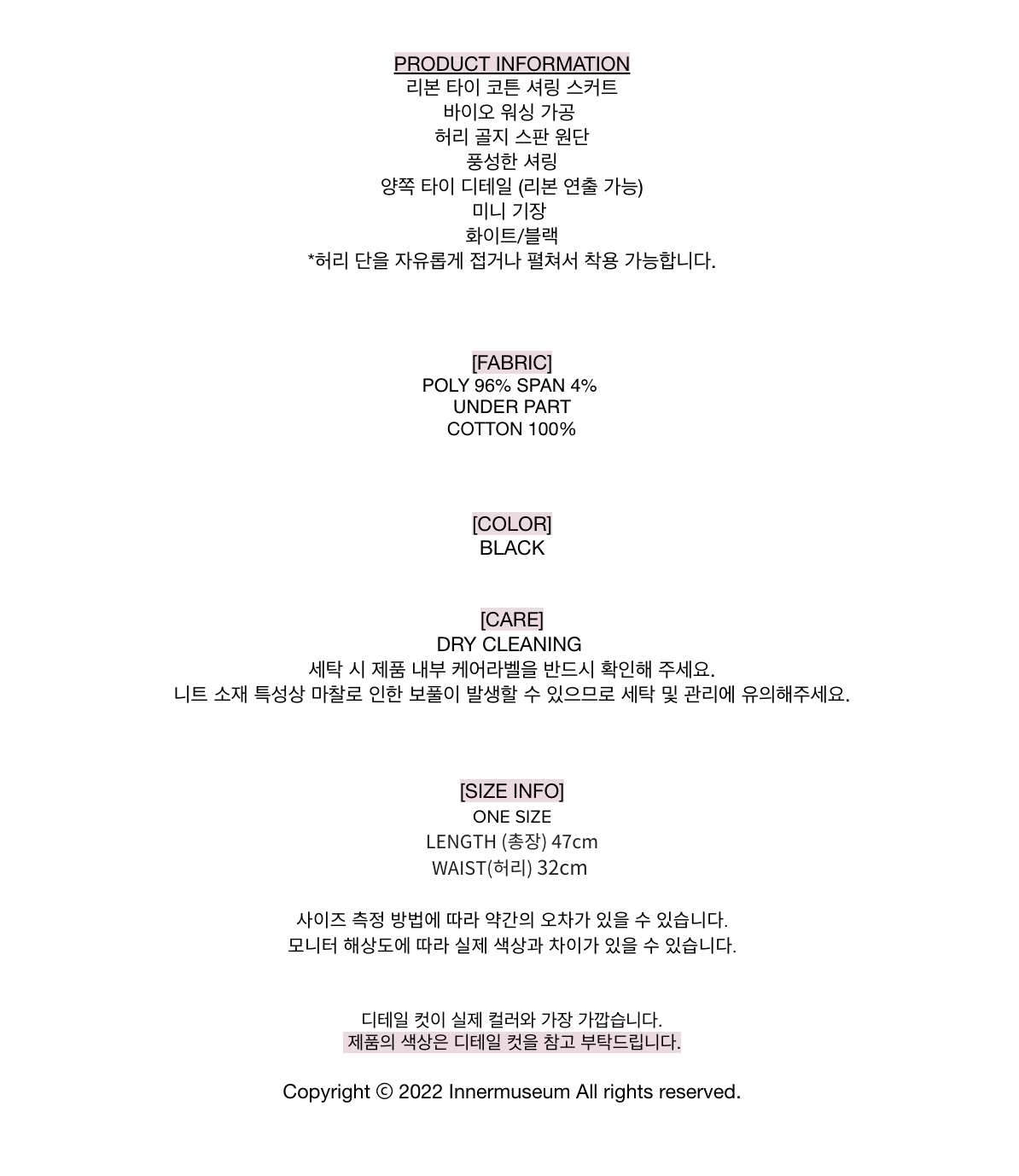 PRODUCT INFORMATION
리본 타이 코튼 셔링 스커트
바이오 워싱 가공
허리 골지 스판 원단
풍성한 셔링
양쪽 타이 디테일 (리본 연출 가능)
미니 기장
화이트/블랙
*허리 단을 자유롭게 접거나 펼쳐서 착용 가능합니다.

[FABRIC]
POLY 96% SPAN 4%
UNDER PART
COTTON 100%

[COLOR]
BLACK

[CARE]
DRY CLEANING
세탁 시 제품 내부 케어라벨을 반드시 확인해 주세요.
니트 소재 특성상 마찰로 인한 보풀이 발생할 수 있으므로 세탁 및 관리에 유의해주세요.

[SIZE INFO]
ONE SIZE
LENGTH (총장) 47cm
WAIST(허리) 32cm

사이즈 측정 방법에 따라 약간의 오차가 있을 수 있습니다.
모니터 해상도에 따라 실제 색상과 차이가 있을 수 있습니다.

디테일 컷이 실제 컬러와 가장 가깝습니다.
제품의 색상은 디테일 컷을 참고 부탁드립니다.

Copyright © 2022 Innermuseum All rights reserved.